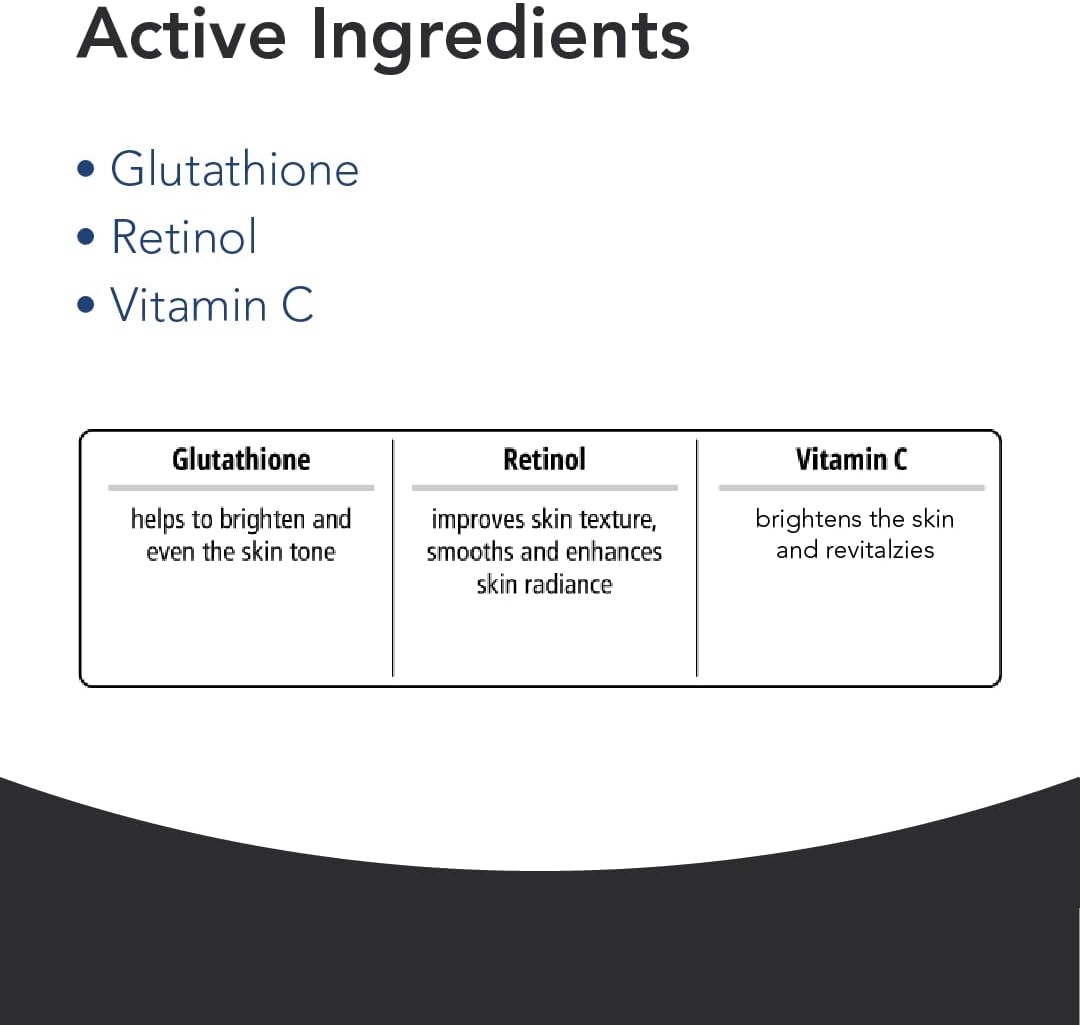 Active Ingredients

• Glutathione
• Retinol
• Vitamin C

| Glutathione | Retinol | Vitamin C |
|---|---|---|
| helps to brighten and even the skin tone | improves skin texture, smooths and enhances skin radiance | brightens the skin and revitalzies |